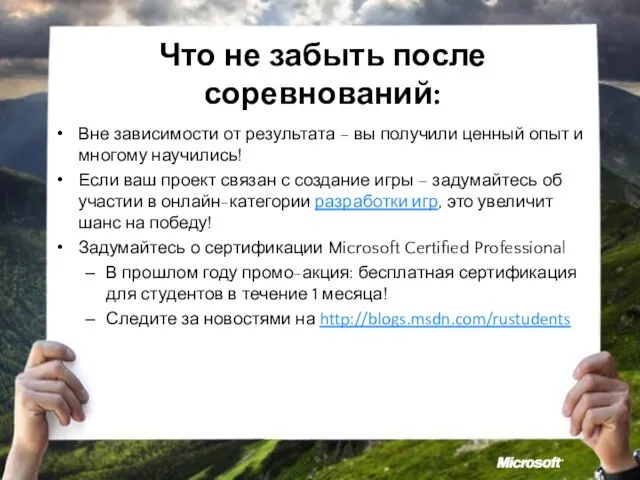 Что не забыть после соревнований:

• Вне зависимости от результата – вы получили ценный опыт и многому научились!
• Если ваш проект связан с создание игры – задумайтесь об участии в онлайн-категории разработки игр, это увеличит шанс на победу!
• Задумайтесь о сертификации Microsoft Certified Professional
– В прошлом году промо-акция: бесплатная сертификация для студентов в течение 1 месяца!
– Следите за новостями на http://blogs.msdn.com/rustudents

Microsoft